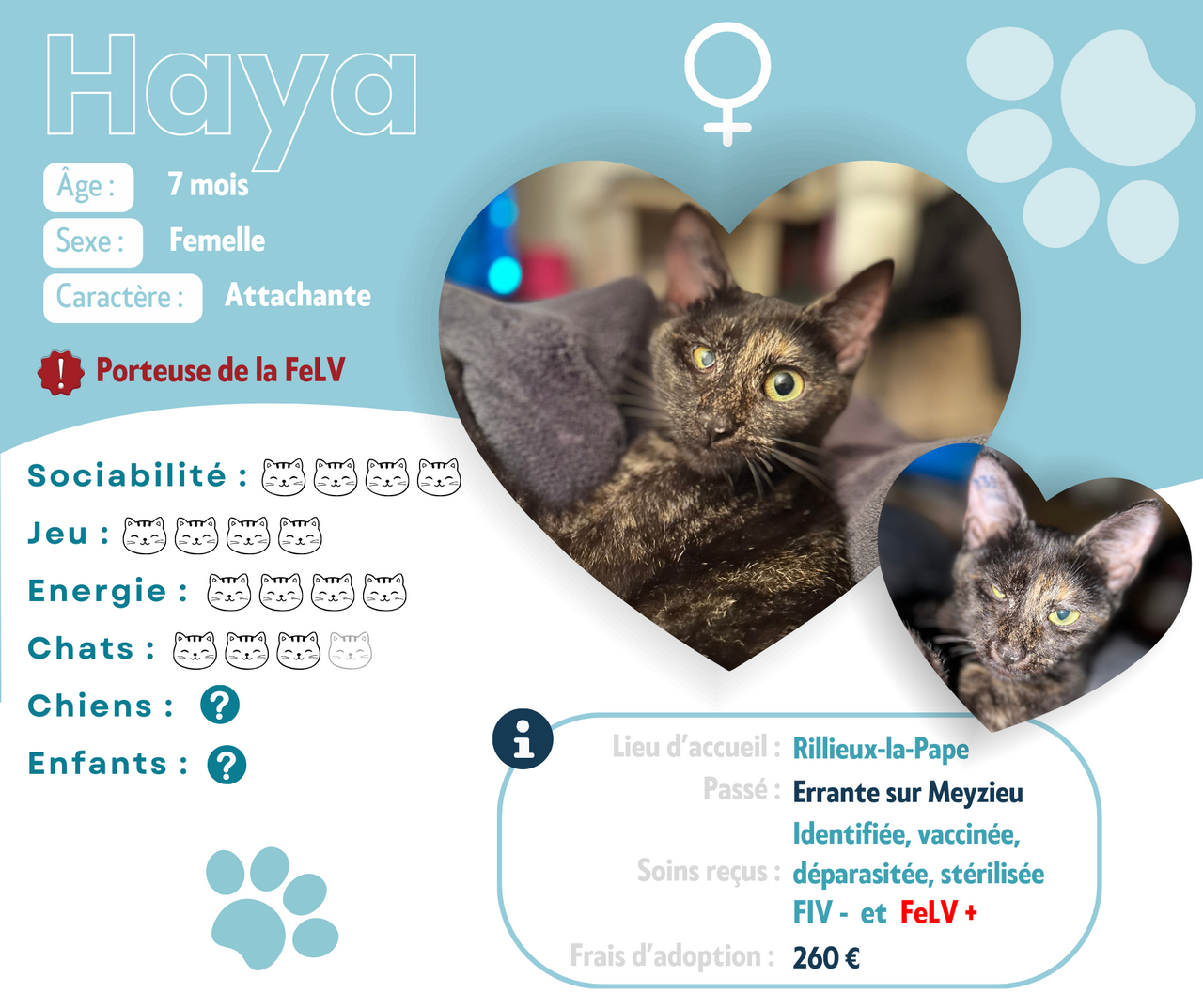 Haya

Âge : 7 mois

Sexe : Femelle

Caractère : Attachante

! Porteuse de la FeLV

Sociabilité :

Jeu :

Energie :

Chats :

Chiens : ?

Enfants : ?

Lieu d'accueil : Rillieux-la-Pape

Passé : Errante sur Meyzieu

Soins reçus : Identifiée, vaccinée, déparasitée, stérilisée FIV - et FeLV +

Frais d'adoption : 260 €